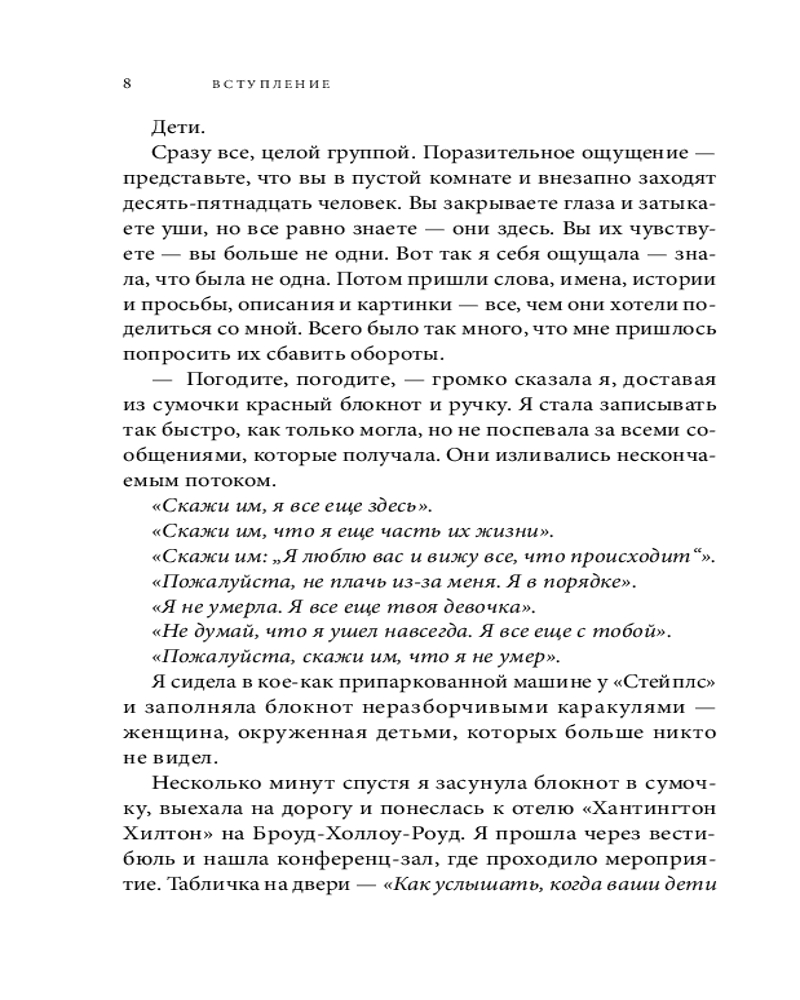 8 ВСТУПЛЕНИЕ

Дети.

Сразу все, целой группой. Поразительное ощущение — представьте, что вы в пустой комнате и внезапно заходят десять-пятнадцать человек. Вы закрываете глаза и затыкаете уши, но все равно знаете — они здесь. Вы их чувствуете — вы больше не одни. Вот так я себя ощущала — знала, что была не одна. Потом пришли слова, имена, истории и просьбы, описания и картинки — все, чем они хотели поделиться со мной. Всего было так много, что мне пришлось попросить их сбавить обороты.

— Погодите, погодите, — громко сказала я, доставая из сумочки красный блокнот и ручку. Я стала записывать так быстро, как только могла, но не поспевала за всеми сообщениями, которые получала. Они изливались нескончаемым потоком.

«Скажи им, я все еще здесь».

«Скажи им, что я еще часть их жизни».

«Скажи им: „Я люблю вас и вижу все, что происходит“».

«Пожалуйста, не плачь из-за меня. Я в порядке».

«Я не умерла. Я все еще твоя девочка».

«Не думай, что я ушел навсегда. Я все еще с тобой».

«Пожалуйста, скажи им, что я не умер».

Я сидела в кое-как припаркованной машине у «Стейплс» и заполняла блокнот неразборчивыми каракулями — женщина, окруженная детьми, которых больше никто не видел.

Несколько минут спустя я засунула блокнот в сумочку, выехала на дорогу и понеслась к отелю «Хантингтон Хилтон» на Броуд-Холлоу-Роуд. Я прошла через вестибюль и нашла конференц-зал, где проходило мероприятие. Табличка на двери — «Как услышать, когда ваши дети